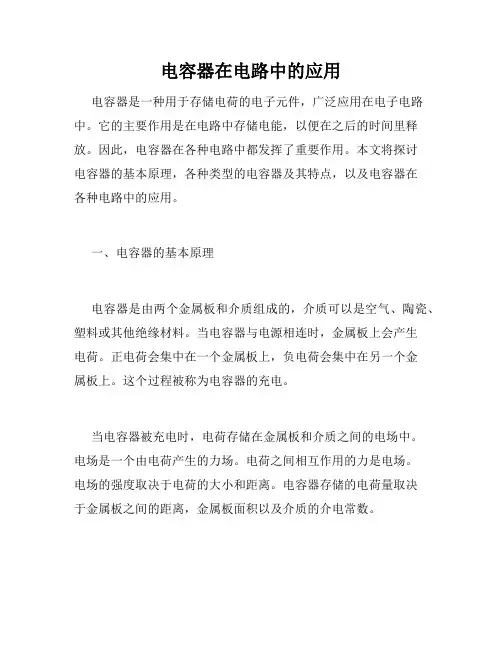 电容器在电路中的应用

电容器是一种用于存储电荷的电子元件，广泛应用在电子电路中。它的主要作用是在电路中存储电能，以便在之后的时间里释放。因此，电容器在各种电路中都发挥了重要作用。本文将探讨电容器的基本原理，各种类型的电容器及其特点，以及电容器在各种电路中的应用。

一、电容器的基本原理

电容器是由两个金属板和介质组成的，介质可以是空气、陶瓷、塑料或其他绝缘材料。当电容器与电源相连时，金属板上会产生电荷。正电荷会集中在一个金属板上，负电荷会集中在另一个金属板上。这个过程被称为电容器的充电。

当电容器被充电时，电荷存储在金属板和介质之间的电场中。电场是一个由电荷产生的力场。电荷之间相互作用的力是电场。电场的强度取决于电荷的大小和距离。电容器存储的电荷量取决于金属板之间的距离，金属板面积以及介质的介电常数。